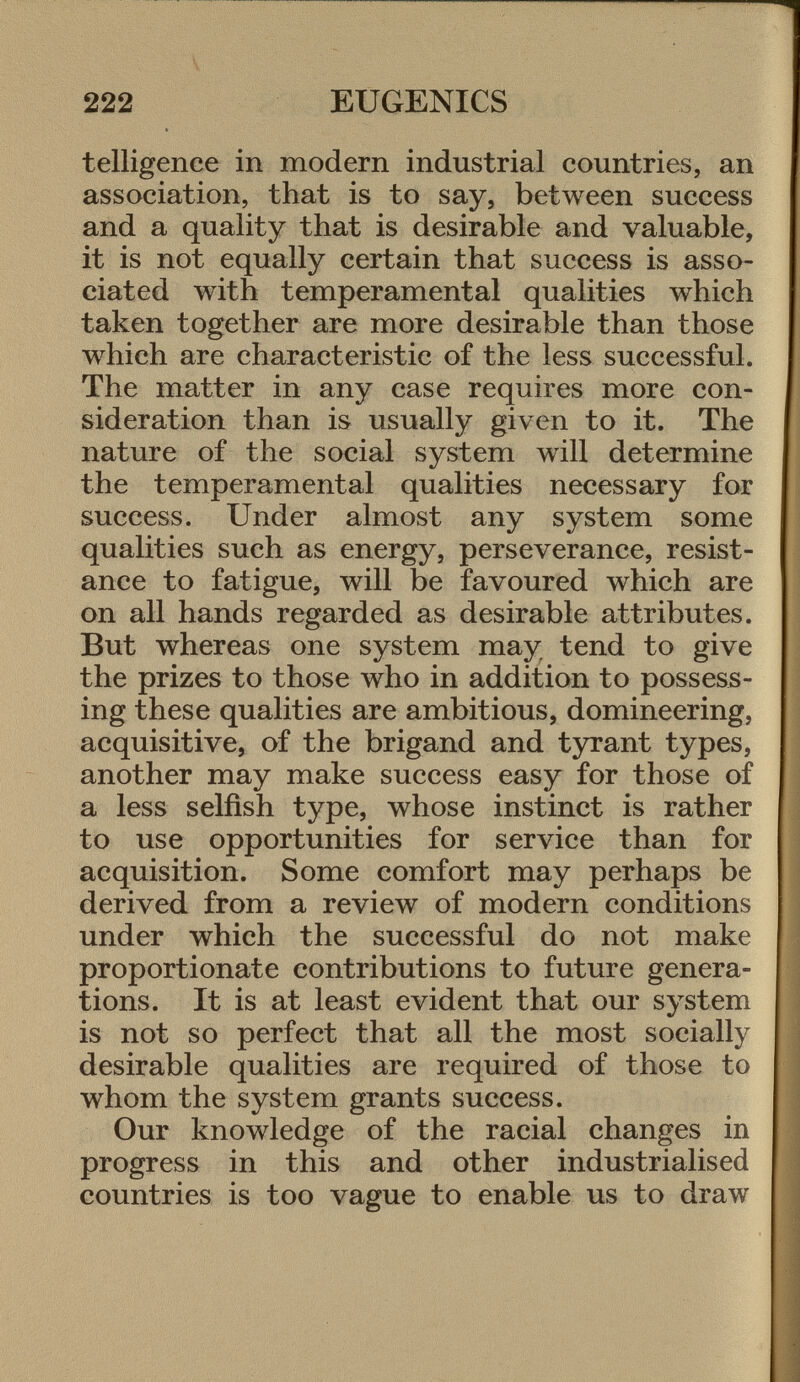 222 EUGENICS

telligence in modern industrial countries, an association, that is to say, between success and a quality that is desirable and valuable, it is not equally certain that success is associated with temperamental qualities which taken together are more desirable than those which are characteristic of the less successful. The matter in any case requires more consideration than is usually given to it. The nature of the social system will determine the temperamental qualities necessary for success. Under almost any system some qualities such as energy, perseverance, resistance to fatigue, will be favoured which are on all hands regarded as desirable attributes. But whereas one system may tend to give the prizes to those who in addition to possessing these qualities are ambitious, domineering, acquisitive, of the brigand and tyrant types, another may make success easy for those of a less selfish type, whose instinct is rather to use opportunities for service than for acquisition. Some comfort may perhaps be derived from a review of modern conditions under which the successful do not make proportionate contributions to future generations. It is at least evident that our system is not so perfect that all the most socially desirable qualities are required of those to whom the system grants success.

Our knowledge of the racial changes in progress in this and other industrialised countries is too vague to enable us to draw